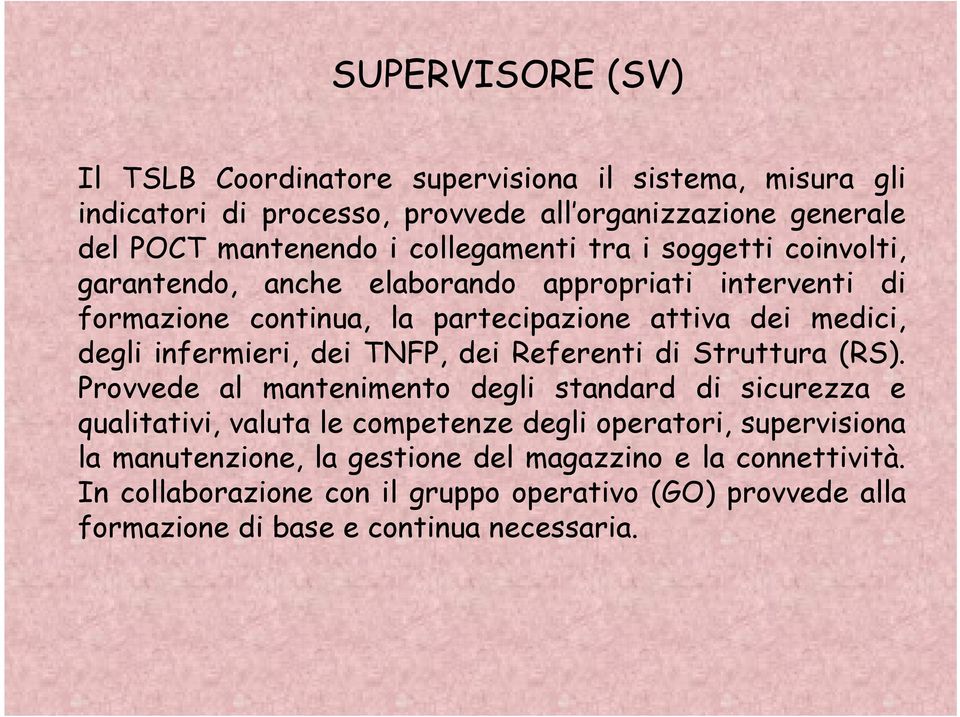 SUPERVISORE (SV)

Il TSLB Coordinatore supervisiona il sistema, misura gli indicatori di processo, provvede all'organizzazione generale del POCT mantenendo i collegamenti tra i soggetti coinvolti, garantendo, anche elaborando appropriati interventi di formazione continua, la partecipazione attiva dei medici, degli infermieri, dei TNFP, dei Referenti di Struttura (RS). Provvede al mantenimento degli standard di sicurezza e qualitativi, valuta le competenze degli operatori, supervisiona la manutenzione, la gestione del magazzino e la connettività. In collaborazione con il gruppo operativo (GO) provvede alla formazione di base e continua necessaria.